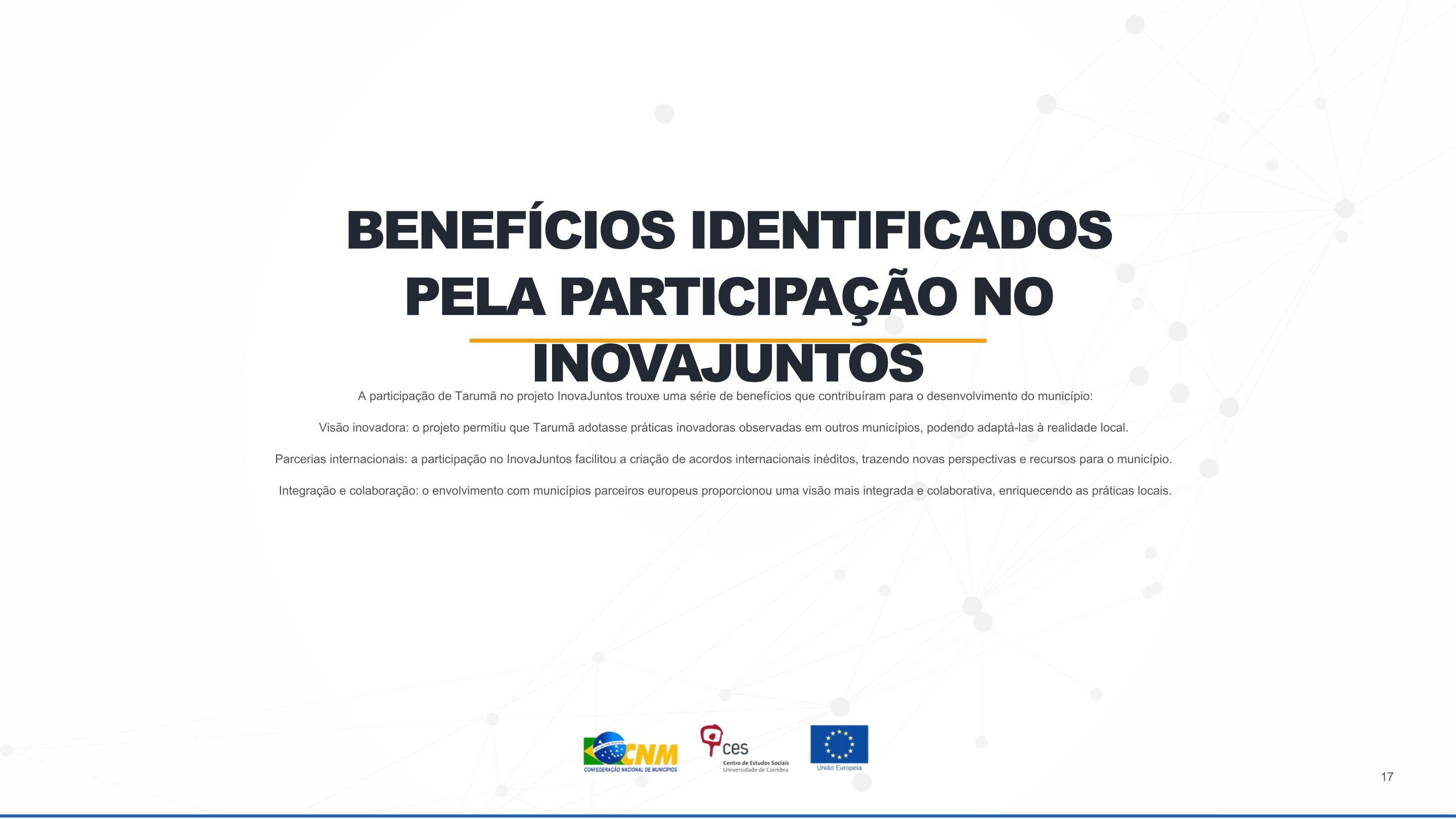 BENEFÍCIOS IDENTIFICADOS PELA PARTICIPAÇÃO NO INOVAJUNTOS

A participação de Tarumã no projeto InovaJuntos trouxe uma série de benefícios que contribuíram para o desenvolvimento do município:

Visão inovadora: o projeto permitiu que Tarumã adotasse práticas inovadoras observadas em outros municípios, podendo adaptá-las à realidade local.

Parcerias internacionais: a participação no InovaJuntos facilitou a criação de acordos internacionais inéditos, trazendo novas perspectivas e recursos para o município.

Integração e colaboração: o envolvimento com municípios parceiros europeus proporcionou uma visão mais integrada e colaborativa, enriquecendo as práticas locais.

CNM
CONFEDERAÇÃO NACIONAL DE MUNICÍPIOS

ces
Centro de Estudos Sociais
Universidade de Coimbra

União Europeia

17